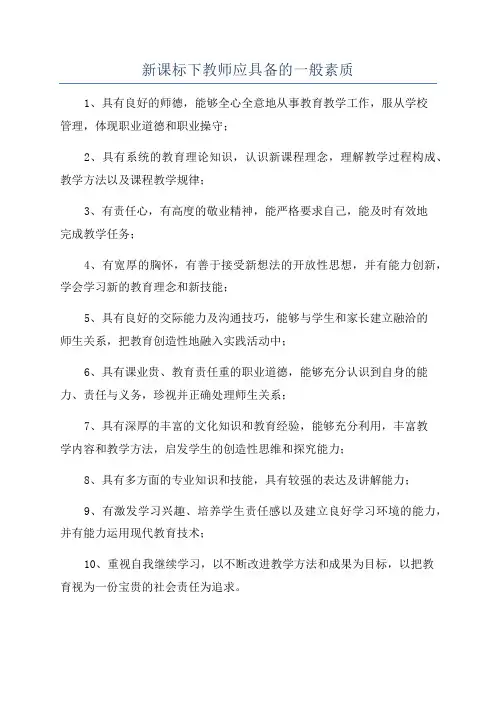 新课标下教师应具备的一般素质

1、具有良好的师德，能够全心全意地从事教育教学工作，服从学校管理，体现职业道德和职业操守；

2、具有系统的教育理论知识，认识新课程理念，理解教学过程构成、教学方法以及课程教学规律；

3、有责任心，有高度的敬业精神，能严格要求自己，能及时有效地完成教学任务；

4、有宽厚的胸怀，有善于接受新想法的开放性思想，并有能力创新，学会学习新的教育理念和新技能；

5、具有良好的交际能力及沟通技巧，能够与学生和家长建立融洽的师生关系，把教育创造性地融入实践活动中；

6、具有课业贵、教育责任重的职业道德，能够充分认识到自身的能力、责任与义务，珍视并正确处理师生关系；

7、具有深厚的丰富的文化知识和教育经验，能够充分利用，丰富教学内容和教学方法，启发学生的创造性思维和探究能力；

8、具有多方面的专业知识和技能，具有较强的表达及讲解能力；

9、有激发学习兴趣、培养学生责任感以及建立良好学习环境的能力，并有能力运用现代教育技术；

10、重视自我继续学习，以不断改进教学方法和成果为目标，以把教育视为一份宝贵的社会责任为追求。